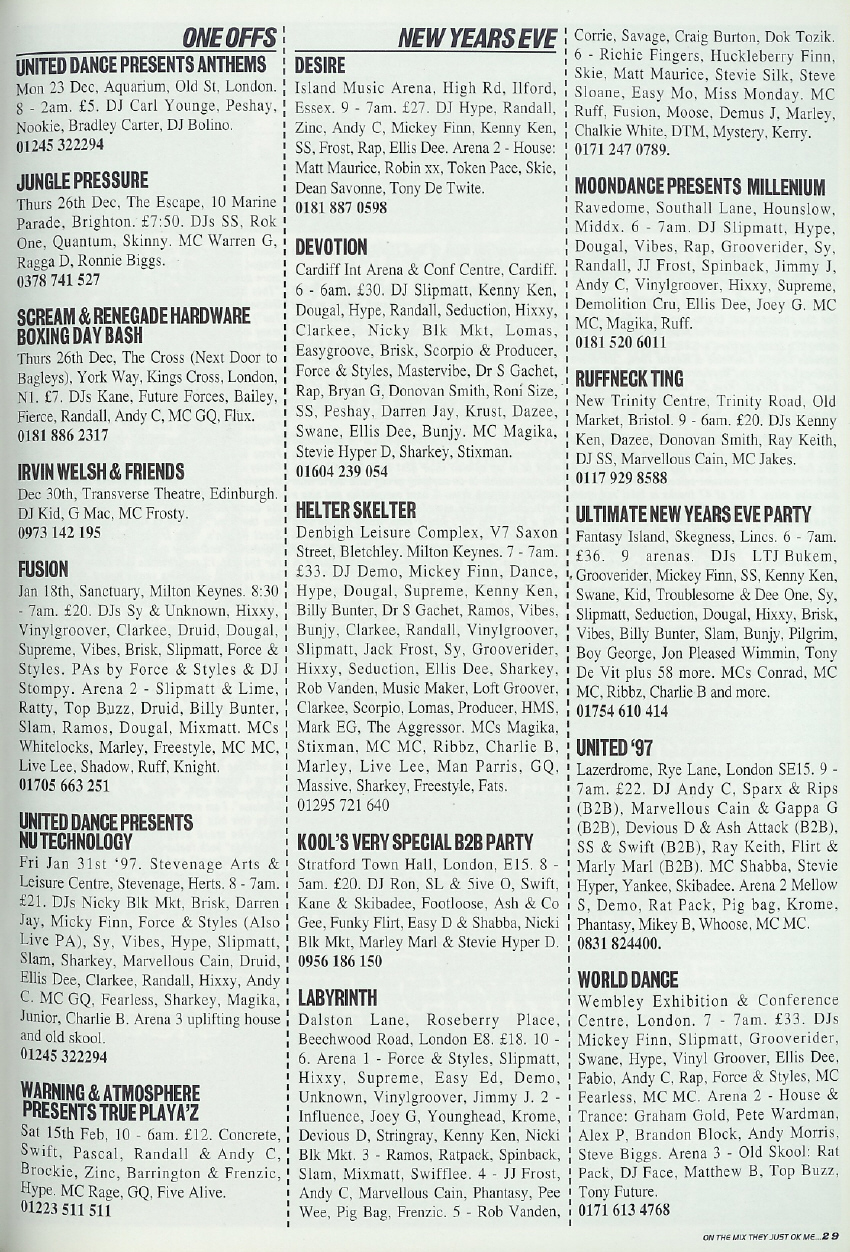 ONE OFFS

UNITED DANCE PRESENTS ANTHEMS
Mon 23 Dec, Aquarium, Old St, London. 8 - 2am. £5. DJ Carl Younge, Peshay, Nookie, Bradley Carter, DJ Bolino.
01245 322294

JUNGLE PRESSURE
Thurs 26th Dec, The Escape, 10 Marine Parade, Brighton. £7:50. DJs SS, Rok One, Quantum, Skinny. MC Warren G, Ragga D, Ronnie Biggs.
0378 741 527

SCREAM & RENEGADE HARDWARE BOXING DAY BASH
Thurs 26th Dec, The Cross (Next Door to Bagleys), York Way, Kings Cross, London, N1. £7. DJs Kane, Future Forces, Bailey, Fierce, Randall, Andy C, MC GQ, Flux.
0181 886 2317

IRVIN WELSH & FRIENDS
Dec 30th, Transverse Theatre, Edinburgh. DJ Kid, G Mac, MC Frosty.
0973 142 195

FUSION
Jan 18th, Sanctuary, Milton Keynes. 8:30 - 7am. £20. DJs Sy & Unknown, Hixxy, Vinylgroover, Clarkee, Druid, Dougal, Supreme, Vibes, Brisk, Slipmatt, Force & Styles. PAs by Force & Styles & DJ Stompy. Arena 2 - Slipmatt & Lime, Ratty, Top Buzz, Druid, Billy Bunter, Slam, Ramos, Dougal, Mixmatt. MCs Whitelocks, Marley, Freestyle, MC MC, Live Lee, Shadow, Ruff, Knight.
01705 663 251

UNITED DANCE PRESENTS NU TECHNOLOGY
Fri Jan 31st '97. Stevenage Arts & Leisure Centre, Stevenage, Herts. 8 - 7am. £21. DJs Nicky Blk Mkt, Brisk, Darren Jay, Micky Finn, Force & Styles (Also Live PA), Sy, Vibes, Hype, Slipmatt, Slam, Sharkey, Marvellous Cain, Druid, Ellis Dee, Clarkee, Randall, Hixxy, Andy C. MC GQ, Fearless, Sharkey, Magika, Junior, Charlie B. Arena 3 uplifting house and old skool.
01245 322294

WARNING & ATMOSPHERE PRESENTS TRUE PLAYA'Z
Sat 15th Feb, 10 - 6am. £12. Concrete, Swift, Pascal, Randall & Andy C, Brockie, Zinc, Barrington & Frenzic, Hype. MC Rage, GQ, Five Alive.
01223 511 511

NEW YEARS EVE

DESIRE
Island Music Arena, High Rd, Ilford, Essex. 9 - 7am. £27. DJ Hype, Randall, Zinc, Andy C, Mickey Finn, Kenny Ken, SS, Frost, Rap, Ellis Dee. Arena 2 - House: Matt Maurice, Robin xx, Token Pace, Skie, Dean Savonne, Tony De Twite.
0181 887 0598

DEVOTION
Cardiff Int Arena & Conf Centre, Cardiff. 6 - 6am. £30. DJ Slipmatt, Kenny Ken, Dougal, Hype, Randall, Seduction, Hixxy, Clarkee, Nicky Blk Mkt, Lomas, Easygroove, Brisk, Scorpio & Producer, Force & Styles, Mastervibe, Dr S Gachet, Rap, Bryan G, Donovan Smith, Roni Size, SS, Peshay, Darren Jay, Krust, Dazee, Swane, Ellis Dee, Bunjy. MC Magika, Stevie Hyper D, Sharkey, Stixman.
01604 239 054

HELTER SKELTER
Denbigh Leisure Complex, V7 Saxon Street, Bletchley. Milton Keynes. 7 - 7am. £33. DJ Demo, Mickey Finn, Dance, Hype, Dougal, Supreme, Kenny Ken, Billy Bunter, Dr S Gachet, Ramos, Vibes, Bunjy, Clarkee, Randall, Vinylgroover, Slipmatt, Jack Frost, Sy, Grooverider, Hixxy, Seduction, Ellis Dee, Sharkey, Rob Vanden, Music Maker, Loft Groover, Clarkee, Scorpio, Lomas, Producer, HMS, Mark EG, The Aggressor. MCs Magika, Stixman, MC MC, Ribbz, Charlie B, Marley, Live Lee, Man Parris, GQ, Massive, Sharkey, Freestyle, Fats.
01295 721 640

KOOL'S VERY SPECIAL B2B PARTY
Stratford Town Hall, London, E15. 8 - 5am. £20. DJ Ron, SL & 5ive O, Swift, Kane & Skibadee, Footloose, Ash & Co Gee, Funky Flirt, Easy D & Shabba, Nicki Blk Mkt, Marley Marl & Stevie Hyper D.
0956 186 150

LABYRINTH
Dalston Lane, Roseberry Place, Beechwood Road, London E8. £18. 10 - 6. Arena 1 - Force & Styles, Slipmatt, Hixxy, Supreme, Easy Ed, Demo, Unknown, Vinylgroover, Jimmy J. 2 - Influence, Joey G, Younghead, Krome, Devious D, Stringray, Kenny Ken, Nicki Blk Mkt. 3 - Ramos, Ratpack, Spinback, Slam, Mixmatt, Swifflee. 4 - JJ Frost, Andy C, Marvellous Cain, Phantasy, Pee Wee, Pig Bag, Frenzic. 5 - Rob Vanden, Corrie, Savage, Craig Burton, Dok Tozik. 6 - Richie Fingers, Huckleberry Finn, Skie, Matt Maurice, Stevie Silk, Steve Sloane, Easy Mo, Miss Monday. MC Ruff, Fusion, Moose, Demus J, Marley, Chalkie White, DTM, Mystery, Kerry.
0171 247 0789.

MOONDANCE PRESENTS MILLENIUM
Ravedome, Southall Lane, Hounslow, Middx. 6 - 7am. DJ Slipmatt, Hype, Dougal, Vibes, Rap, Grooverider, Sy, Randall, JJ Frost, Spinback, Jimmy J, Andy C, Vinylgroover, Hixxy, Supreme, Demolition Cru, Ellis Dee, Joey G. MC MC, Magika, Ruff.
0181 520 6011

RUFFNECK TING
New Trinity Centre, Trinity Road, Old Market, Bristol. 9 - 6am. £20. DJs Kenny Ken, Dazee, Donovan Smith, Ray Keith, DJ SS, Marvellous Cain, MC Jakes.
0117 929 8588

ULTIMATE NEW YEARS EVE PARTY
Fantasy Island, Skegness, Lincs. 6 - 7am. £36. 9 arenas. DJs LTJ Bukem, Grooverider, Mickey Finn, SS, Kenny Ken, Swane, Kid, Troublesome & Dee One, Sy, Slipmatt, Seduction, Dougal, Hixxy, Brisk, Vibes, Billy Bunter, Slam, Bunjy, Pilgrim, Boy George, Jon Pleased Wimmin, Tony De Vit plus 58 more. MCs Conrad, MC MC, Ribbz, Charlie B and more.
01754 610 414

UNITED '97
Lazerdrome, Rye Lane, London SE15. 9 - 7am. £22. DJ Andy C, Sparx & Rips (B2B), Marvellous Cain & Gappa G (B2B), Devious D & Ash Attack (B2B), SS & Swift (B2B), Ray Keith, Flirt & Marly Marl (B2B). MC Shabba, Stevie Hyper, Yankee, Skibadee. Arena 2 Mellow S, Demo, Rat Pack, Pig bag, Krome, Phantasy, Mikey B, Whoose, MC MC.
0831 824400.

WORLD DANCE
Wembley Exhibition & Conference Centre, London. 7 - 7am. £33. DJs Mickey Finn, Slipmatt, Grooverider, Swane, Hype, Vinyl Groover, Ellis Dee, Fabio, Andy C, Rap, Force & Styles, MC Fearless, MC MC. Arena 2 - House & Trance: Graham Gold, Pete Wardman, Alex P, Brandon Block, Andy Morris, Steve Biggs. Arena 3 - Old Skool: Rat Pack, DJ Face, Matthew B, Top Buzz, Tony Future.
0171 613 4768

ON THE MIX THEY JUST OK ME... 29